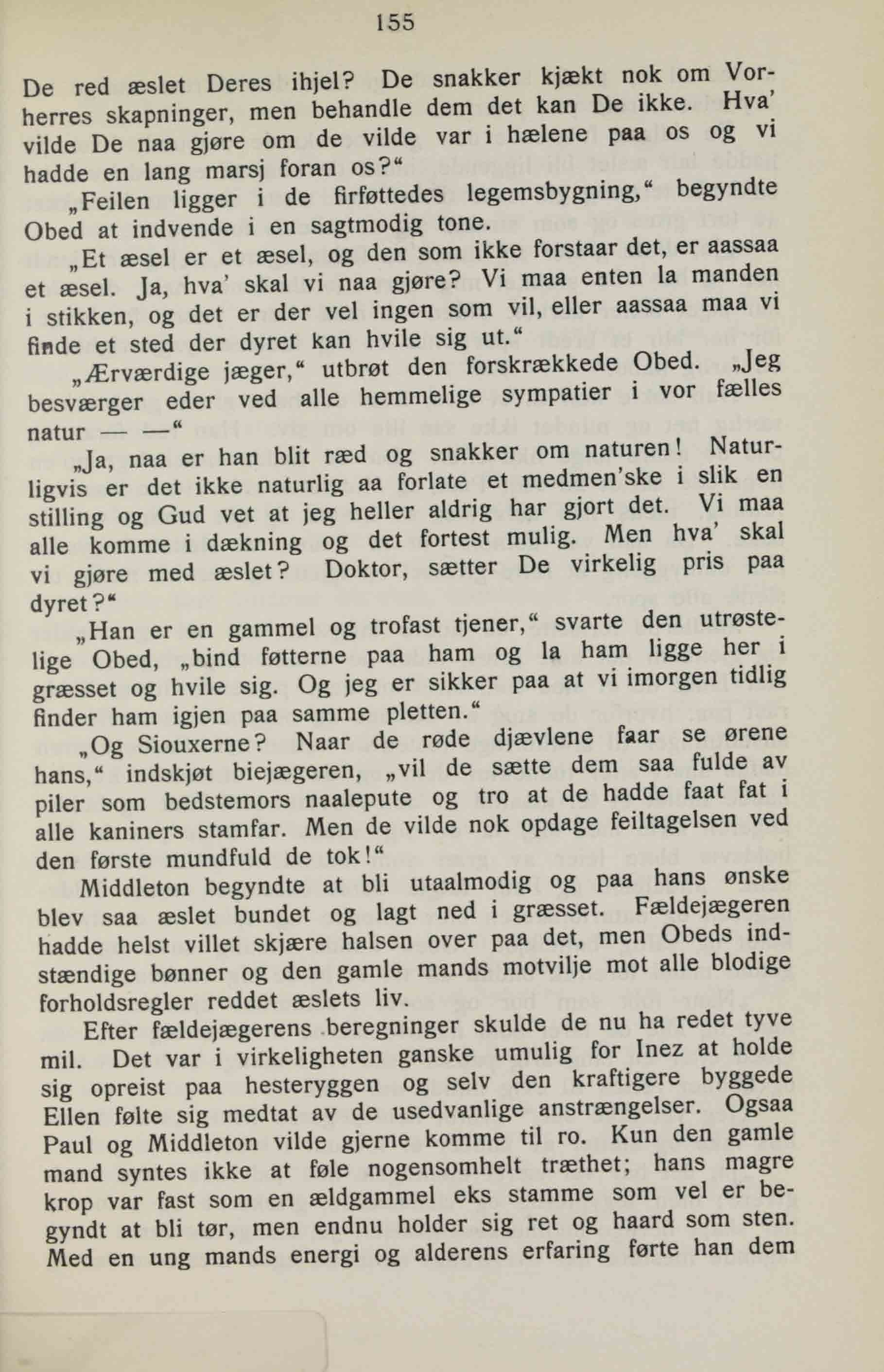 155

De red æslet Deres ihjel? De snakker kjækt nok om Vorherres skapninger, men behandle dem det kan De ikke. Hva' vilde De naa gjøre om de vilde var i hælene paa os og vi hadde en lang marsj foran os?"

„Feilen ligger i de firføttedes legemsbygning," begyndte Obed at indvende i en sagtmodig tone.

„Et æsel er et æsel, og den som ikke forstaar det, er aassaa et æsel. Ja, hva' skal vi naa gjøre? Vi maa enten la manden i stikken, og det er der vel ingen som vil, eller aassaa maa vi finde et sted der dyret kan hvile sig ut."

„Ærværdige jæger," utbrøt den forskrækkede Obed. „Jeg besværger eder ved alle hemmelige sympatier i vor fælles natur — —"

„Ja, naa er han blit ræd og snakker om naturen! Naturligvis er det ikke naturlig aa forlate et medmen'ske i slik en stilling og Gud vet at jeg heller aldrig har gjort det. Vi maa alle komme i dækning og det fortest mulig. Men hva' skal vi gjøre med æslet? Doktor, sætter De virkelig pris paa dyret?"

„Han er en gammel og trofast tjener," svarte den utrøstelige Obed, „bind føtterne paa ham og la ham ligge her i græsset og hvile sig. Og jeg er sikker paa at vi imorgen tidlig finder ham igjen paa samme pletten."

„Og Siouxerne? Naar de røde djævlene faar se ørene hans," indskjøt biejægeren, „vil de sætte dem saa fulde av piler som bedstemors naalepute og tro at de hadde faat fat i alle kaniners stamfar. Men de vilde nok opdage feiltagelsen ved den første mundfuld de tok!"

Middleton begyndte at bli utaalmodig og paa hans ønske blev saa æslet bundet og lagt ned i græsset. Fældejægeren hadde helst villet skjære halsen over paa det, men Obeds indstændige bønner og den gamle mands motvilje mot alle blodige forholdsregler reddet æslets liv.

Efter fældejægerens beregninger skulde de nu ha redet tyve mil. Det var i virkeligheten ganske umulig for Inez at holde sig opreist paa hesteryggen og selv den kraftigere byggede Ellen følte sig medtat av de usedvanlige anstrængelser. Ogsaa Paul og Middleton vilde gjerne komme til ro. Kun den gamle mand syntes ikke at føle nogensomhelt træthet; hans magre krop var fast som en ældgammel eks stamme som vel er begyndt at bli tør, men endnu holder sig ret og haard som sten. Med en ung mands energi og alderens erfaring førte han dem